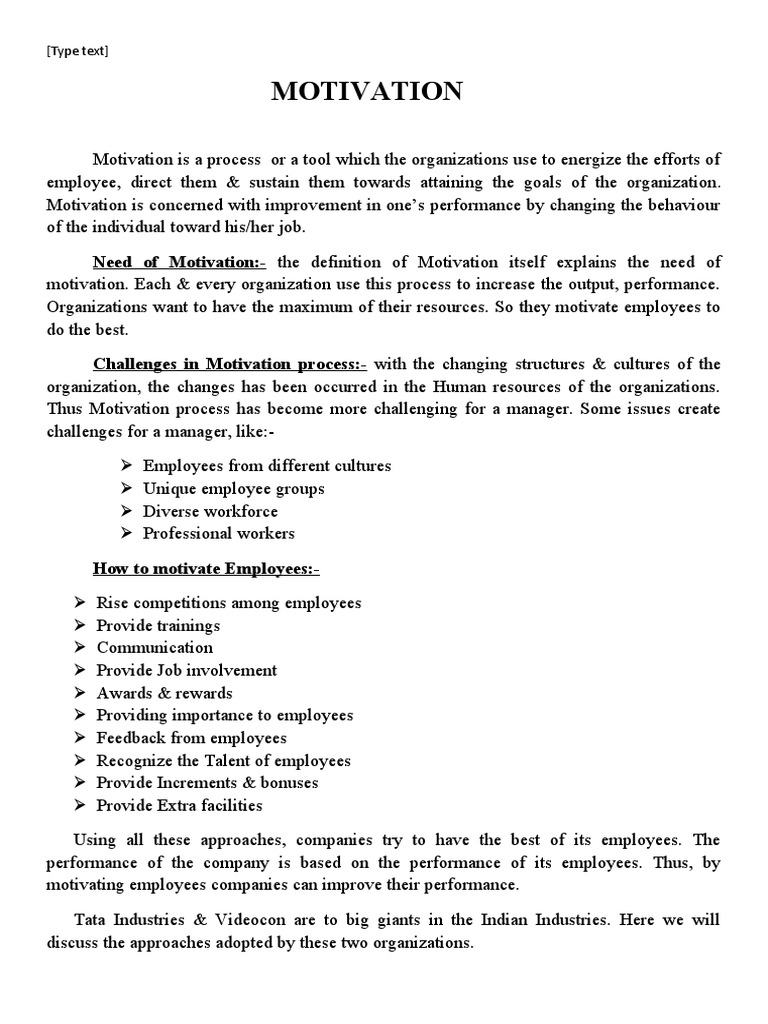 [Type text]

MOTIVATION

Motivation is a process or a tool which the organizations use to energize the efforts of employee, direct them & sustain them towards attaining the goals of the organization. Motivation is concerned with improvement in one's performance by changing the behaviour of the individual toward his/her job.

Need of Motivation:- the definition of Motivation itself explains the need of motivation. Each & every organization use this process to increase the output, performance. Organizations want to have the maximum of their resources. So they motivate employees to do the best.

Challenges in Motivation process:- with the changing structures & cultures of the organization, the changes has been occurred in the Human resources of the organizations. Thus Motivation process has become more challenging for a manager. Some issues create challenges for a manager, like:-

➢ Employees from different cultures
➢ Unique employee groups
➢ Diverse workforce
➢ Professional workers

How to motivate Employees:-

➢ Rise competitions among employees
➢ Provide trainings
➢ Communication
➢ Provide Job involvement
➢ Awards & rewards
➢ Providing importance to employees
➢ Feedback from employees
➢ Recognize the Talent of employees
➢ Provide Increments & bonuses
➢ Provide Extra facilities

Using all these approaches, companies try to have the best of its employees. The performance of the company is based on the performance of its employees. Thus, by motivating employees companies can improve their performance.

Tata Industries & Videocon are to big giants in the Indian Industries. Here we will discuss the approaches adopted by these two organizations.